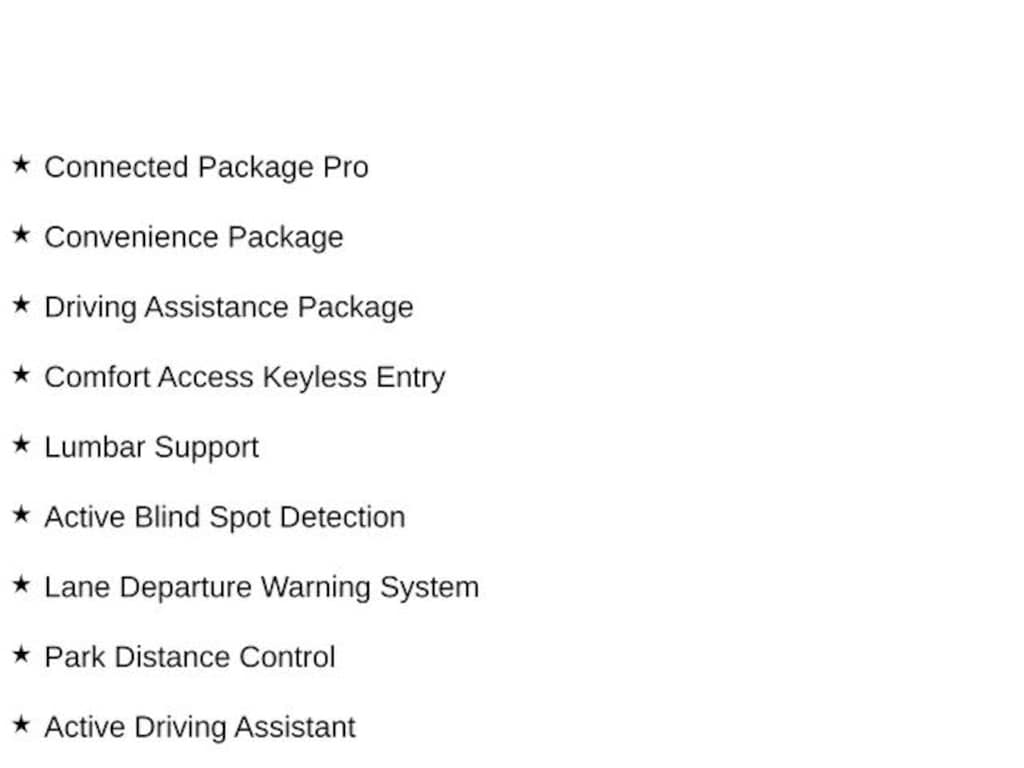 ★ Connected Package Pro

★ Convenience Package

★ Driving Assistance Package

★ Comfort Access Keyless Entry

★ Lumbar Support

★ Active Blind Spot Detection

★ Lane Departure Warning System

★ Park Distance Control

★ Active Driving Assistant